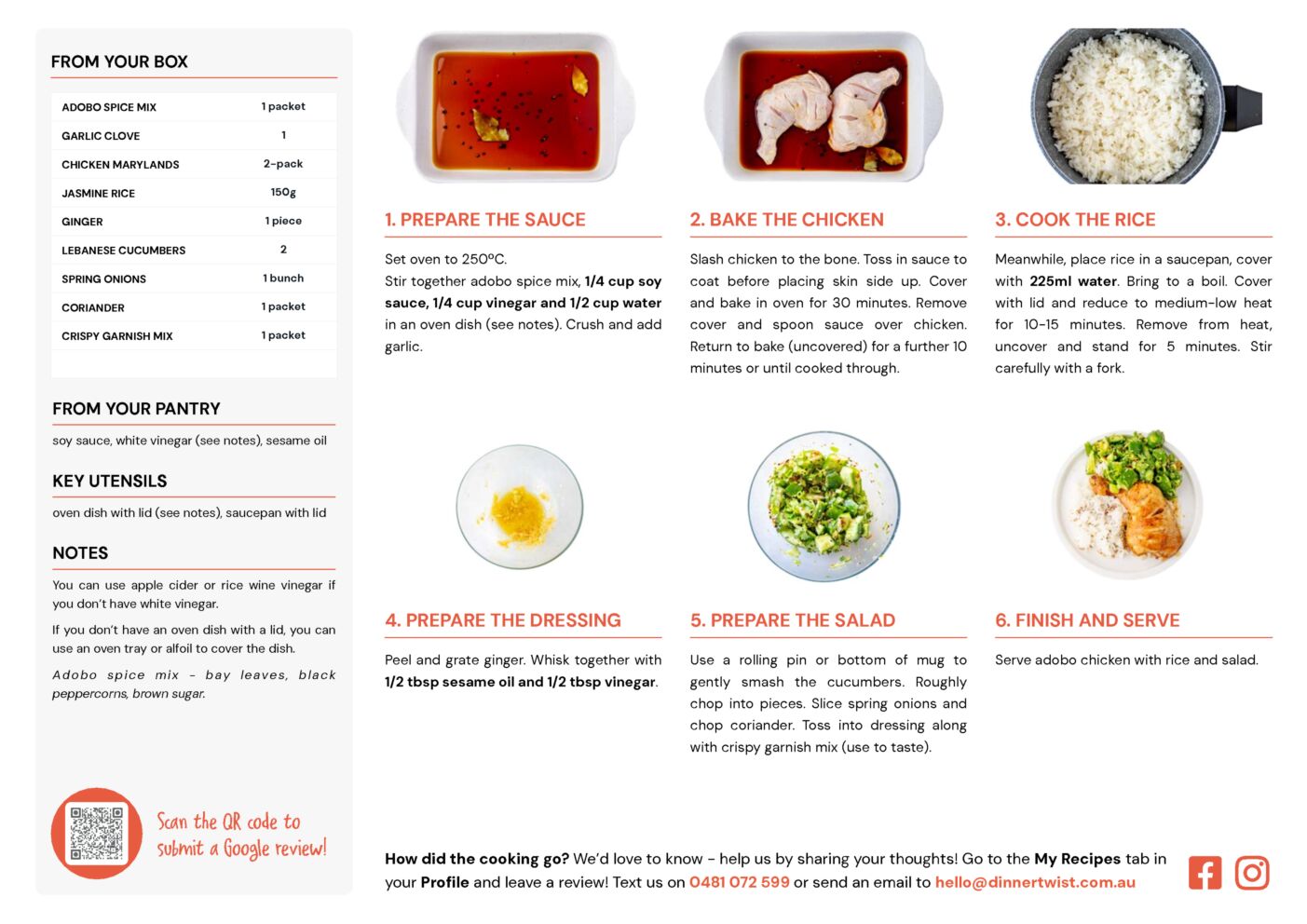 FROM YOUR BOX

| ADOBO SPICE MIX | 1 packet |
|---|---|
| GARLIC CLOVE | 1 |
| CHICKEN MARYLANDS | 2-pack |
| JASMINE RICE | 150g |
| GINGER | 1 piece |
| LEBANESE CUCUMBERS | 2 |
| SPRING ONIONS | 1 bunch |
| CORIANDER | 1 packet |
| CRISPY GARNISH MIX | 1 packet |

FROM YOUR PANTRY

soy sauce, white vinegar (see notes), sesame oil

KEY UTENSILS

oven dish with lid (see notes), saucepan with lid

NOTES

You can use apple cider or rice wine vinegar if you don't have white vinegar.

If you don't have an oven dish with a lid, you can use an oven tray or alfoil to cover the dish.

Adobo spice mix - bay leaves, black peppercorns, brown sugar.

Scan the QR code to submit a Google review!

1. PREPARE THE SAUCE

Set oven to 250ºC.
Stir together adobo spice mix, 1/4 cup soy sauce, 1/4 cup vinegar and 1/2 cup water in an oven dish (see notes). Crush and add garlic.

2. BAKE THE CHICKEN

Slash chicken to the bone. Toss in sauce to coat before placing skin side up. Cover and bake in oven for 30 minutes. Remove cover and spoon sauce over chicken. Return to bake (uncovered) for a further 10 minutes or until cooked through.

3. COOK THE RICE

Meanwhile, place rice in a saucepan, cover with 225ml water. Bring to a boil. Cover with lid and reduce to medium-low heat for 10-15 minutes. Remove from heat, uncover and stand for 5 minutes. Stir carefully with a fork.

4. PREPARE THE DRESSING

Peel and grate ginger. Whisk together with 1/2 tbsp sesame oil and 1/2 tbsp vinegar.

5. PREPARE THE SALAD

Use a rolling pin or bottom of mug to gently smash the cucumbers. Roughly chop into pieces. Slice spring onions and chop coriander. Toss into dressing along with crispy garnish mix (use to taste).

6. FINISH AND SERVE

Serve adobo chicken with rice and salad.

How did the cooking go? We'd love to know - help us by sharing your thoughts! Go to the My Recipes tab in your Profile and leave a review! Text us on 0481 072 599 or send an email to hello@dinnertwist.com.au